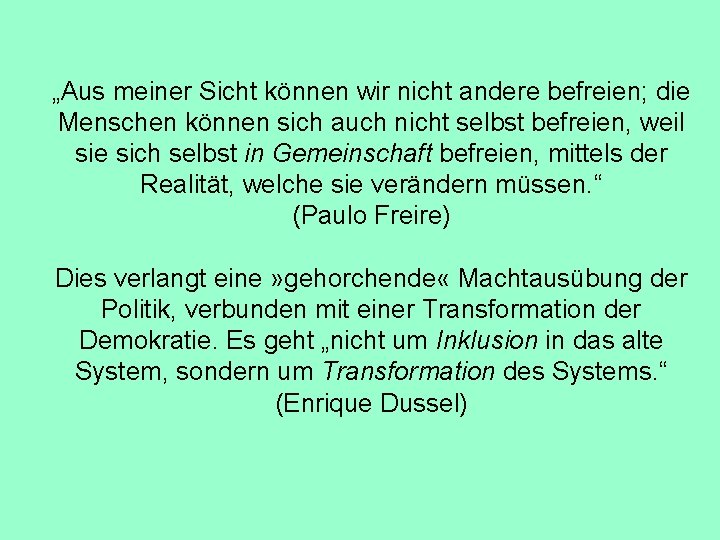 „Aus meiner Sicht können wir nicht andere befreien; die Menschen können sich auch nicht selbst befreien, weil sie sich selbst in Gemeinschaft befreien, mittels der Realität, welche sie verändern müssen.“
(Paulo Freire)

Dies verlangt eine »gehorchende« Machtausübung der Politik, verbunden mit einer Transformation der Demokratie. Es geht „nicht um Inklusion in das alte System, sondern um Transformation des Systems.“
(Enrique Dussel)